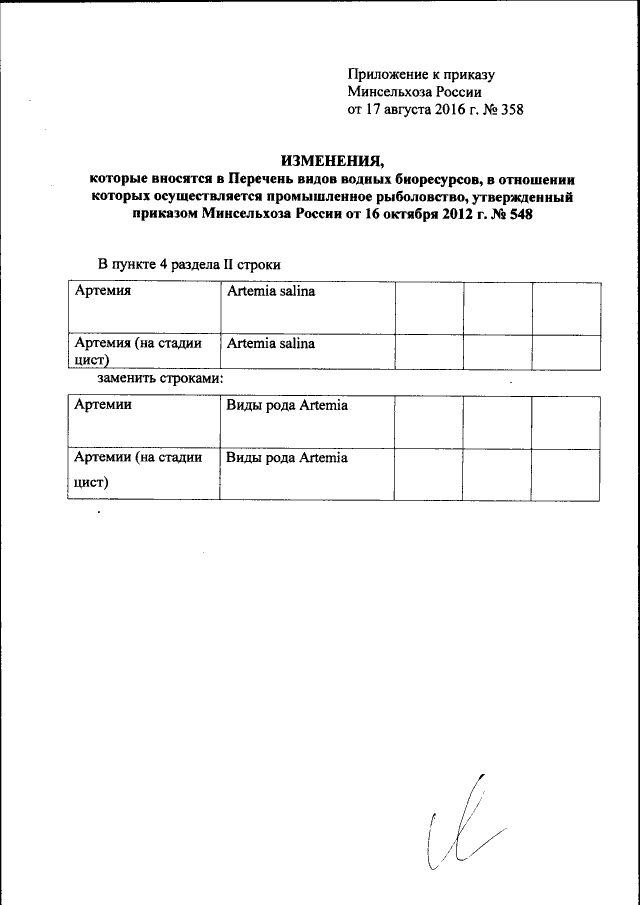 Приложение к приказу
Минсельхоза России
от 17 августа 2016 г. № 358

ИЗМЕНЕНИЯ,
которые вносятся в Перечень видов водных биоресурсов, в отношении которых осуществляется промышленное рыболовство, утвержденный приказом Минсельхоза России от 16 октября 2012 г. № 548

В пункте 4 раздела II строки

| Артемия | Artemia salina | | | |
|---|---|---|---|---|
| Артемия (на стадии цист) | Artemia salina | | | |

заменить строками:

| Артемии | Виды рода Artemia | | | |
|---|---|---|---|---|
| Артемии (на стадии цист) | Виды рода Artemia | | | |